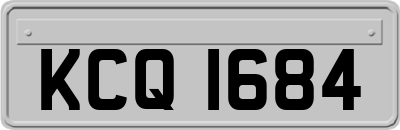 KCQ 1684